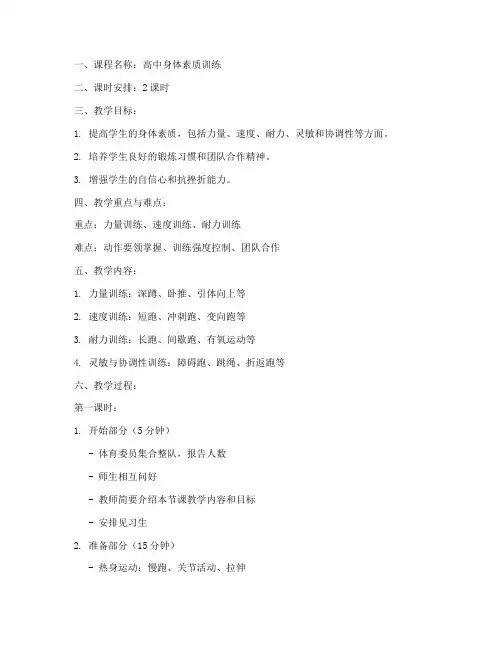 一、课程名称：高中身体素质训练

二、课时安排：2 课时

三、教学目标：

1. 提高学生的身体素质，包括力量、速度、耐力、灵敏和协调性等方面。

2. 培养学生良好的锻炼习惯和团队合作精神。

3. 增强学生的自信心和抗挫折能力。

四、教学重点与难点：

重点：力量训练、速度训练、耐力训练

难点：动作要领掌握、训练强度控制、团队合作

五、教学内容：

1. 力量训练：深蹲、卧推、引体向上等

2. 速度训练：短跑、冲刺跑、变向跑等

3. 耐力训练：长跑、间歇跑、有氧运动等

4. 灵敏与协调性训练：障碍跑、跳绳、折返跑等

六、教学过程：

第一课时：

1. 开始部分（5 分钟）

- 体育委员集合整队，报告人数

- 师生相互问好

- 教师简要介绍本节课教学内容和目标

- 安排见习生

2. 准备部分（15 分钟）

- 热身运动：慢跑、关节活动、拉伸